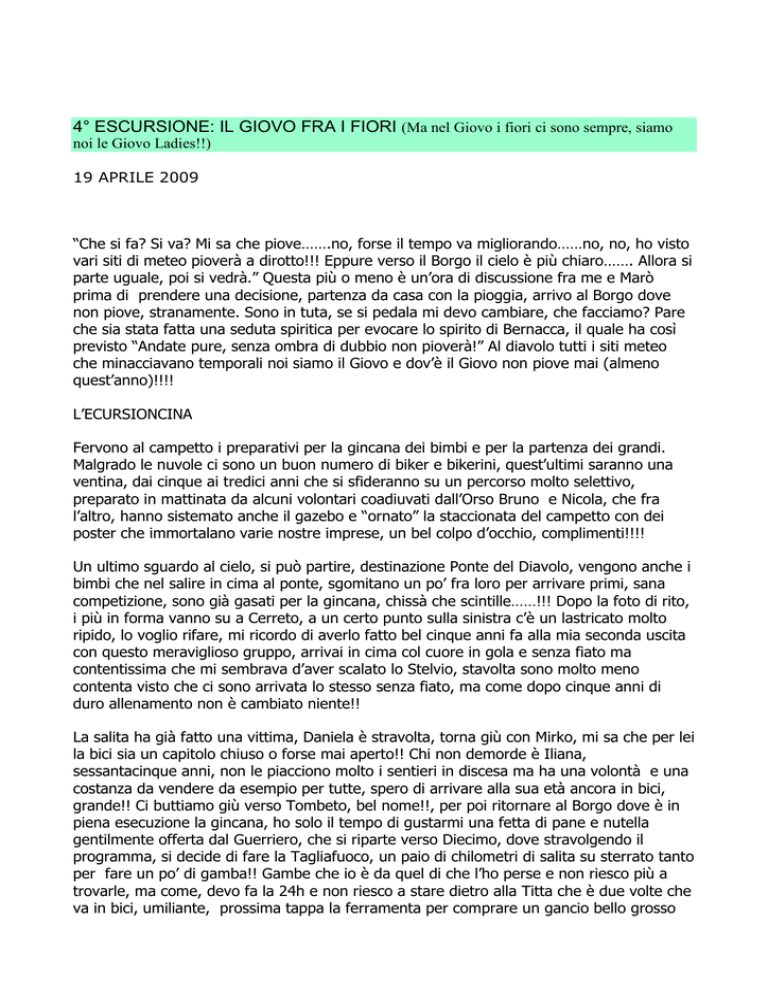 4° ESCURSIONE: IL GIOVO FRA I FIORI (Ma nel Giovo i fiori ci sono sempre, siamo noi le Giovo Ladies!!)

19 APRILE 2009

“Che si fa? Si va? Mi sa che piove…….no, forse il tempo va migliorando……no, no, ho visto vari siti di meteo pioverà a dirotto!!! Eppure verso il Borgo il cielo è più chiaro……. Allora si parte uguale, poi si vedrà.” Questa più o meno è un’ora di discussione fra me e Marò prima di prendere una decisione, partenza da casa con la pioggia, arrivo al Borgo dove non piove, stranamente. Sono in tuta, se si pedala mi devo cambiare, che facciamo? Pare che sia stata fatta una seduta spiritica per evocare lo spirito di Bernacca, il quale ha così previsto “Andate pure, senza ombra di dubbio non pioverà!” Al diavolo tutti i siti meteo che minacciavano temporali noi siamo il Giovo e dov’è il Giovo non piove mai (almeno quest’anno)!!!!

L’ECURSIONCINA

Fervono al campetto i preparativi per la gincana dei bimbi e per la partenza dei grandi. Malgrado le nuvole ci sono un buon numero di biker e bikerini, quest’ultimi saranno una ventina, dai cinque ai tredici anni che si sfideranno su un percorso molto selettivo, preparato in mattinata da alcuni volontari coadiuvati dall’Orso Bruno e Nicola, che fra l’altro, hanno sistemato anche il gazebo e “ornato” la staccionata del campetto con dei poster che immortalano varie nostre imprese, un bel colpo d’occhio, complimenti!!!!

Un ultimo sguardo al cielo, si può partire, destinazione Ponte del Diavolo, vengono anche i bimbi che nel salire in cima al ponte, sgomitano un po’ fra loro per arrivare primi, sana competizione, sono già gasati per la gincana, chissà che scintille……!!! Dopo la foto di rito, i più in forma vanno su a Cerreto, a un certo punto sulla sinistra c’è un lastricato molto ripido, lo voglio rifare, mi ricordo di averlo fatto bel cinque anni fa alla mia seconda uscita con questo meraviglioso gruppo, arrivai in cima col cuore in gola e senza fiato ma contentissima che mi sembrava d’aver scalato lo Stelvio, stavolta sono molto meno contenta visto che ci sono arrivata lo stesso senza fiato, ma come dopo cinque anni di duro allenamento non è cambiato niente!!

La salita ha già fatto una vittima, Daniela è stravolta, torna giù con Mirko, mi sa che per lei la bici sia un capitolo chiuso o forse mai aperto!! Chi non demorde è Iliana, sessantacinque anni, non le piacciono molto i sentieri in discesa ma ha una volontà e una costanza da vendere da esempio per tutte, spero di arrivare alla sua età ancora in bici, grande!! Ci buttiamo giù verso Tombeto, bel nome!!, per poi ritornare al Borgo dove è in piena esecuzione la gincana, ho solo il tempo di gustarmi una fetta di pane e nutella gentilmente offerta dal Guerriero, che si riparte verso Diecimo, dove stravolgendo il programma, si decide di fare la Tagliafuoco, un paio di chilometri di salita su sterrato tanto per fare un po’ di gamba!! Gambe che io è da quel di che l’ho perse e non riesco più a trovarle, ma come, devo fa la 24h e non riesco a stare dietro alla Titta che è due volte che va in bici, umiliante, prossima tappa la ferramenta per comprare un gancio bello grosso